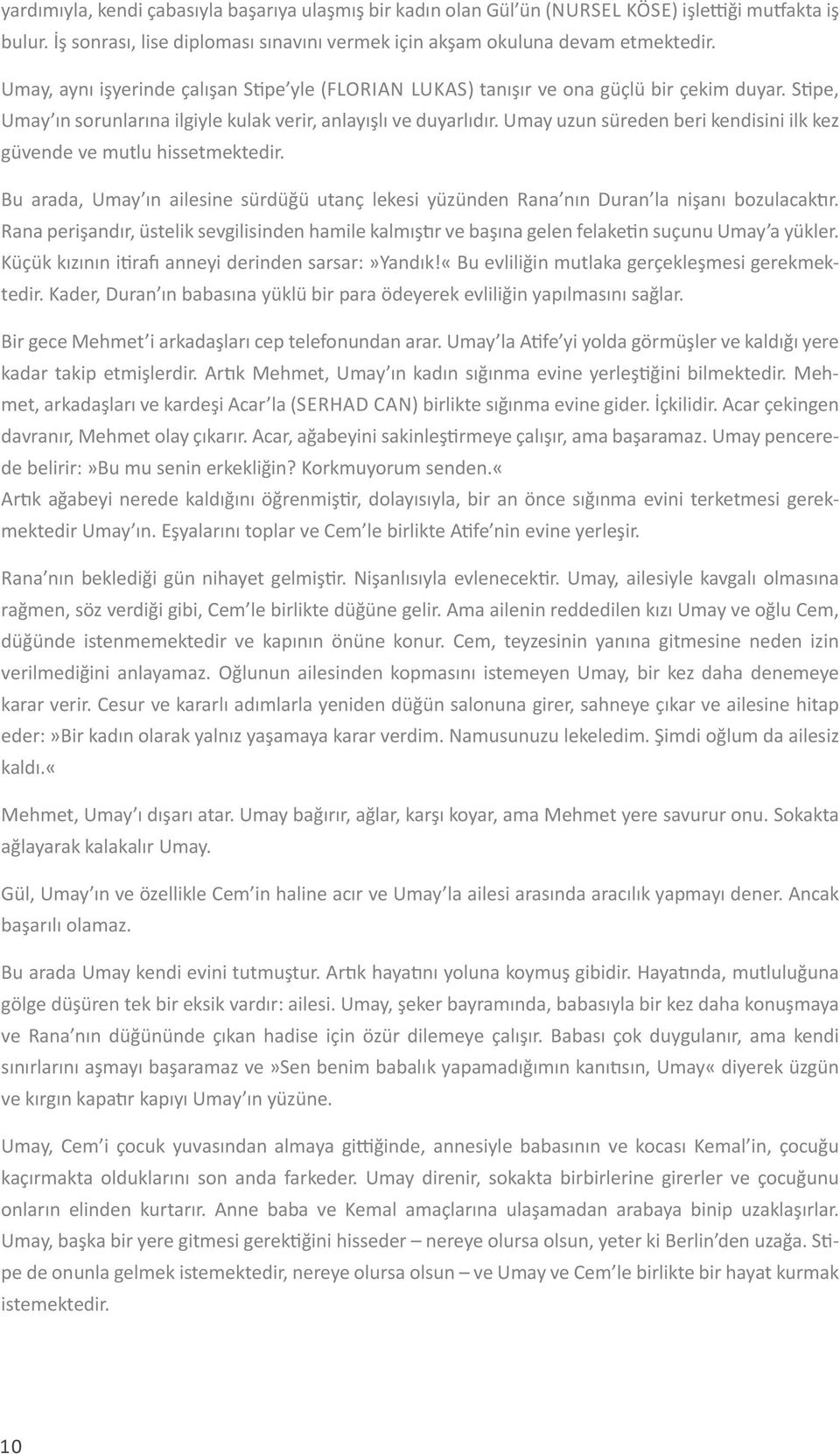 yardımıyla, kendi çabasıyla başarıya ulaşmış bir kadın olan Gül'ün (NURSEL KÖSE) işlettiği mutfakta iş bulur. İş sonrası, lise diploması sınavını vermek için akşam okuluna devam etmektedir.

Umay, aynı işyerinde çalışan Stipe'yle (FLORIAN LUKAS) tanışır ve ona güçlü bir çekim duyar. Stipe, Umay'ın sorunlarına ilgiyle kulak verir, anlayışlı ve duyarlıdır. Umay uzun süreden beri kendisini ilk kez güvende ve mutlu hissetmektedir.

Bu arada, Umay'ın ailesine sürdüğü utanç lekesi yüzünden Rana'nın Duran'la nişanı bozulacaktır. Rana perişandır, üstelik sevgilisinden hamile kalmıştır ve başına gelen felaketin suçunu Umay'a yükler. Küçük kızının itirafı anneyi derinden sarsar:»Yandık!« Bu evliliğin mutlaka gerçekleşmesi gerekmektedir. Kader, Duran'ın babasına yüklü bir para ödeyerek evliliğin yapılmasını sağlar.

Bir gece Mehmet'i arkadaşları cep telefonundan arar. Umay'la Atife'yi yolda görmüşler ve kaldığı yere kadar takip etmişlerdir. Artık Mehmet, Umay'ın kadın sığınma evine yerleştiğini bilmektedir. Mehmet, arkadaşları ve kardeşi Acar'la (SERHAD CAN) birlikte sığınma evine gider. İçkilidir. Acar çekingen davranır, Mehmet olay çıkarır. Acar, ağabeyini sakinleştirmeye çalışır, ama başaramaz. Umay pencerede belirir:»Bu mu senin erkekliğin? Korkmuyorum senden.«
Artık ağabeyi nerede kaldığını öğrenmiştir, dolayısıyla, bir an önce sığınma evini terketmesi gerekmektedir Umay'ın. Eşyalarını toplar ve Cem'le birlikte Atife'nin evine yerleşir.

Rana'nın beklediği gün nihayet gelmiştir. Nişanlısıyla evlenecektir. Umay, ailesiyle kavgalı olmasına rağmen, söz verdiği gibi, Cem'le birlikte düğüne gelir. Ama ailenin reddedilen kızı Umay ve oğlu Cem, düğünde istenmemektedir ve kapının önüne konur. Cem, teyzesinin yanına gitmesine neden izin verilmediğini anlayamaz. Oğlunun ailesinden kopmasını istemeyen Umay, bir kez daha denemeye karar verir. Cesur ve kararlı adımlarla yeniden düğün salonuna girer, sahneye çıkar ve ailesine hitap eder:»Bir kadın olarak yalnız yaşamaya karar verdim. Namusunuzu lekeledim. Şimdi oğlum da ailesiz kaldı.«

Mehmet, Umay'ı dışarı atar. Umay bağırır, ağlar, karşı koyar, ama Mehmet yere savurur onu. Sokakta ağlayarak kalakalır Umay.

Gül, Umay'ın ve özellikle Cem'in haline acır ve Umay'la ailesi arasında aracılık yapmayı dener. Ancak başarılı olamaz.

Bu arada Umay kendi evini tutmuştur. Artık hayatını yoluna koymuş gibidir. Hayatında, mutluluğuna gölge düşüren tek bir eksik vardır: ailesi. Umay, şeker bayramında, babasıyla bir kez daha konuşmaya ve Rana'nın düğününde çıkan hadise için özür dilemeye çalışır. Babası çok duygulanır, ama kendi sınırlarını aşmayı başaramaz ve»Sen benim babalık yapamadığımın kanıtısın, Umay« diyerek üzgün ve kırgın kapatır kapıyı Umay'ın yüzüne.

Umay, Cem'i çocuk yuvasından almaya gittiğinde, annesiyle babasının ve kocası Kemal'in, çocuğu kaçırmakta olduklarını son anda farkeder. Umay direnir, sokakta birbirlerine girerler ve çocuğunu onların elinden kurtarır. Anne baba ve Kemal amaçlarına ulaşamadan arabaya binip uzaklaşırlar. Umay, başka bir yere gitmesi gerektiğini hisseder – nereye olursa olsun, yeter ki Berlin'den uzağa. Stipe de onunla gelmek istemektedir, nereye olursa olsun – ve Umay ve Cem'le birlikte bir hayat kurmak istemektedir.

10